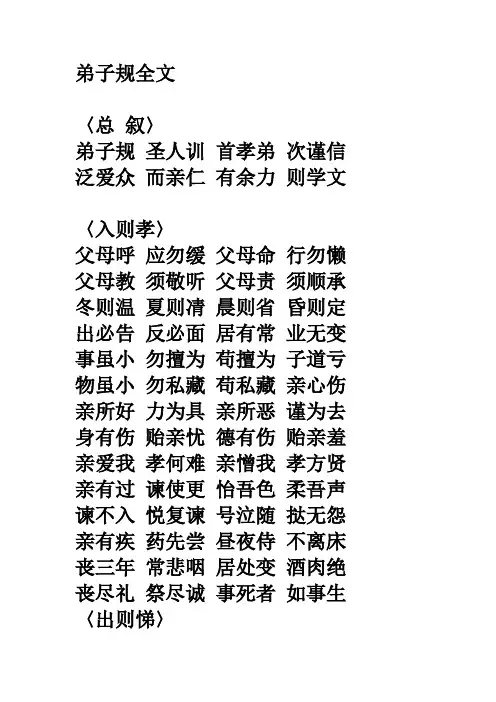 弟子规全文

〈总 叙〉
弟子规 圣人训 首孝弟 次谨信
泛爱众 而亲仁 有余力 则学文

〈入则孝〉
父母呼 应勿缓 父母命 行勿懒
父母教 须敬听 父母责 须顺承
冬则温 夏则凊 晨则省 昏则定
出必告 反必面 居有常 业无变
事虽小 勿擅为 苟擅为 子道亏
物虽小 勿私藏 苟私藏 亲心伤
亲所好 力为具 亲所恶 谨为去
身有伤 贻亲忧 德有伤 贻亲羞
亲爱我 孝何难 亲憎我 孝方贤
亲有过 谏使更 怡吾色 柔吾声
谏不入 悦复谏 号泣随 挞无怨
亲有疾 药先尝 昼夜侍 不离床
丧三年 常悲咽 居处变 酒肉绝
丧尽礼 祭尽诚 事死者 如事生
〈出则悌〉